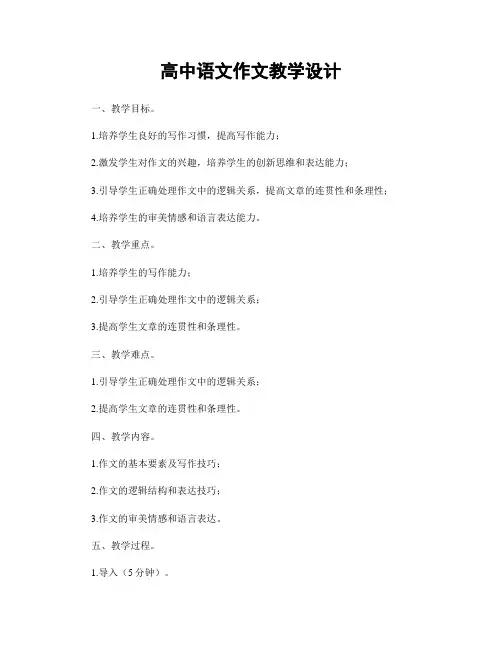 高中语文作文教学设计

一、教学目标。

1.培养学生良好的写作习惯，提高写作能力；

2.激发学生对作文的兴趣，培养学生的创新思维和表达能力；

3.引导学生正确处理作文中的逻辑关系，提高文章的连贯性和条理性；

4.培养学生的审美情感和语言表达能力。

二、教学重点。

1.培养学生的写作能力；

2.引导学生正确处理作文中的逻辑关系；

3.提高学生文章的连贯性和条理性。

三、教学难点。

1.引导学生正确处理作文中的逻辑关系；

2.提高学生文章的连贯性和条理性。

四、教学内容。

1.作文的基本要素及写作技巧；

2.作文的逻辑结构和表达技巧；

3.作文的审美情感和语言表达。

五、教学过程。

1.导入（5分钟）。